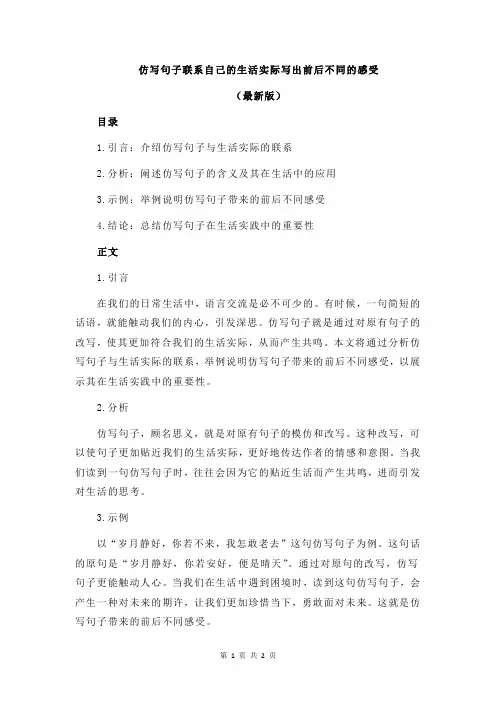 仿写句子联系自己的生活实际写出前后不同的感受

（最新版）

目录

1.引言：介绍仿写句子与生活实际的联系

2.分析：阐述仿写句子的含义及其在生活中的应用

3.示例：举例说明仿写句子带来的前后不同感受

4.结论：总结仿写句子在生活实践中的重要性

正文

1.引言

在我们的日常生活中，语言交流是必不可少的。有时候，一句简短的话语，就能触动我们的内心，引发深思。仿写句子就是通过对原有句子的改写，使其更加符合我们的生活实际，从而产生共鸣。本文将通过分析仿写句子与生活实际的联系，举例说明仿写句子带来的前后不同感受，以展示其在生活实践中的重要性。

2.分析

仿写句子，顾名思义，就是对原有句子的模仿和改写。这种改写，可以使句子更加贴近我们的生活实际，更好地传达作者的情感和意图。当我们读到一句仿写句子时，往往会因为它的贴近生活而产生共鸣，进而引发对生活的思考。

3.示例

以“岁月静好，你若不来，我怎敢老去”这句仿写句子为例。这句话的原句是“岁月静好，你若安好，便是晴天”。通过对原句的改写，仿写句子更能触动人心。当我们在生活中遇到困境时，读到这句仿写句子，会产生一种对未来的期许，让我们更加珍惜当下，勇敢面对未来。这就是仿写句子带来的前后不同感受。

第 1 页 共 2 页